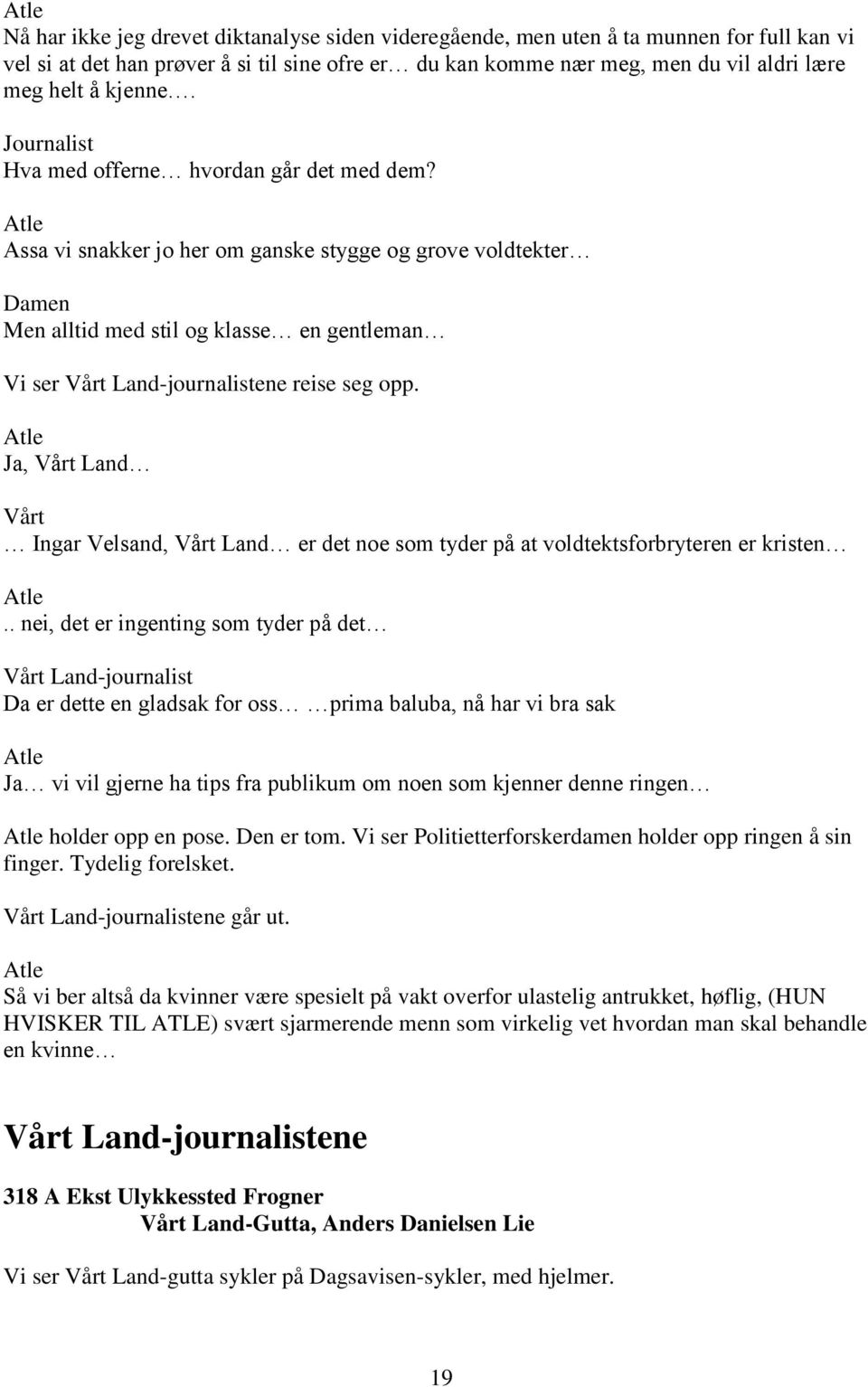 Atle
Nå har ikke jeg drevet diktanalyse siden videregående, men uten å ta munnen for full kan vi vel si at det han prøver å si til sine ofre er… du kan komme nær meg, men du vil aldri lære meg helt å kjenne….

Journalist
Hva med offerne… hvordan går det med dem?

Atle
Assa vi snakker jo her om ganske stygge og grove voldtekter…

Damen
Men alltid med stil og klasse… en gentleman…

Vi ser Vårt Land-journalistene reise seg opp.

Atle
Ja, Vårt Land…

Vårt
… Ingar Velsand, Vårt Land… er det noe som tyder på at voldtektsforbryteren er kristen…

Atle
.. nei, det er ingenting som tyder på det…

Vårt Land-journalist
Da er dette en gladsak for oss… …prima baluba, nå har vi bra sak

Atle
Ja… vi vil gjerne ha tips fra publikum om noen som kjenner denne ringen…

Atle holder opp en pose. Den er tom. Vi ser Politietterforskerdamen holder opp ringen å sin finger. Tydelig forelsket.

Vårt Land-journalistene går ut.

Atle
Så vi ber altså da kvinner være spesielt på vakt overfor ulastelig antrukket, høflig, (HUN HVISKER TIL ATLE) svært sjarmerende menn som virkelig vet hvordan man skal behandle en kvinne…

Vårt Land-journalistene

318 A Ekst Ulykkessted Frogner
Vårt Land-Gutta, Anders Danielsen Lie

Vi ser Vårt Land-gutta sykler på Dagsavisen-sykler, med hjelmer.

19